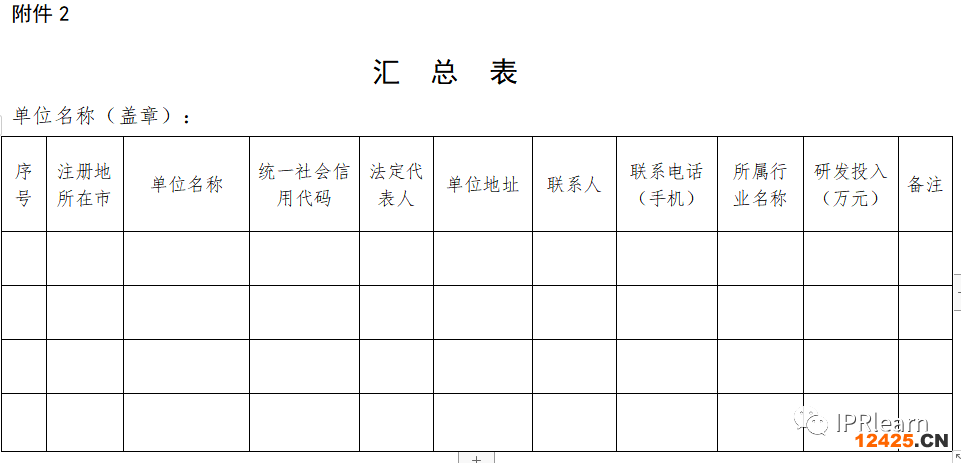 附件 2

汇 总 表

单位名称（盖章）：

| 序号 | 注册地所在市 | 单位名称 | 统一社会信用代码 | 法定代表人 | 单位地址 | 联系人 | 联系电话（手机） | 所属行业名称 | 研发投入（万元） | 备注 |
|---|---|---|---|---|---|---|---|---|---|---|
| | | | | | | | | | | |
| | | | | | | | | | | |
| | | | | | | | | | | |
| | | | | | | | | | | |

IPRlearn
12425.CN